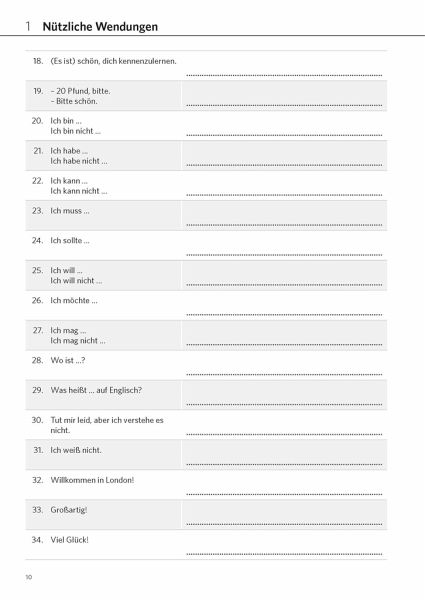 1 Nützliche Wendungen

18. (Es ist) schön, dich kennenzulernen.

19. – 20 Pfund, bitte.
– Bitte schön.

20. Ich bin ...
Ich bin nicht ...

21. Ich habe ...
Ich habe nicht ...

22. Ich kann ...
Ich kann nicht ...

23. Ich muss ...

24. Ich sollte ...

25. Ich will ...
Ich will nicht ...

26. Ich möchte ...

27. Ich mag ...
Ich mag nicht ...

28. Wo ist ...?

29. Was heißt ... auf Englisch?

30. Tut mir leid, aber ich verstehe es nicht.

31. Ich weiß nicht.

32. Willkommen in London!

33. Großartig!

34. Viel Glück!

10